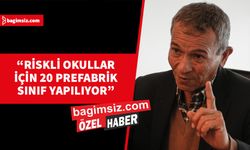 bagimsiz.com

“RİSKLİ OKULLAR İÇİN 20 PREFABRİK SINIF YAPILIYOR”

bagimsiz.com
ÖZEL HABER